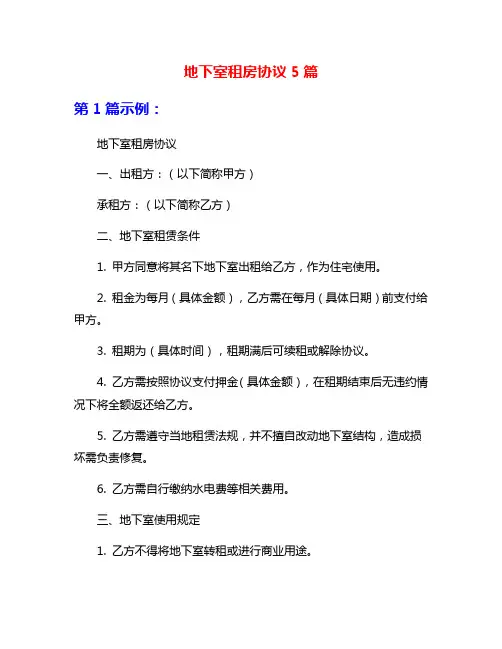 地下室租房协议 5 篇

第 1 篇示例：

地下室租房协议

一、出租方：（以下简称甲方）

承租方：（以下简称乙方）

二、地下室租赁条件

1. 甲方同意将其名下地下室出租给乙方，作为住宅使用。

2. 租金为每月（具体金额），乙方需在每月（具体日期）前支付给甲方。

3. 租期为（具体时间），租期满后可续租或解除协议。

4. 乙方需按照协议支付押金（具体金额），在租期结束后无违约情况下将全额返还给乙方。

5. 乙方需遵守当地租赁法规，并不擅自改动地下室结构，造成损坏需负责修复。

6. 乙方需自行缴纳水电费等相关费用。

三、地下室使用规定

1. 乙方不得将地下室转租或进行商业用途。